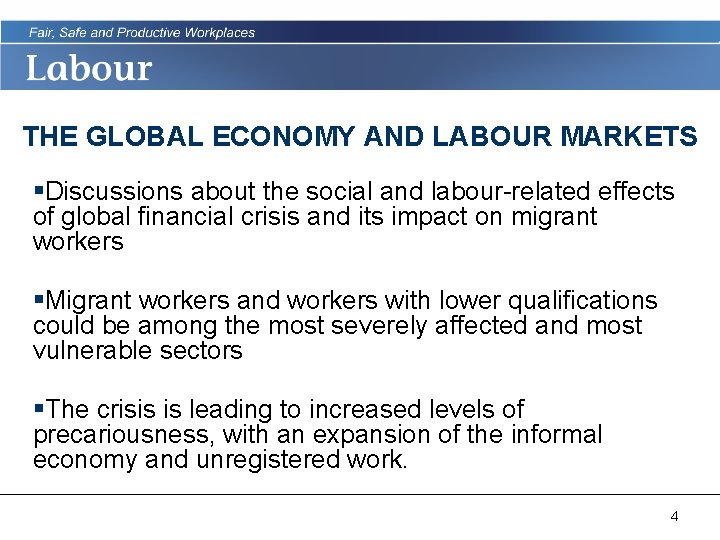 Fair, Safe and Productive Workplaces

Labour

THE GLOBAL ECONOMY AND LABOUR MARKETS

▪Discussions about the social and labour-related effects of global financial crisis and its impact on migrant workers

▪Migrant workers and workers with lower qualifications could be among the most severely affected and most vulnerable sectors

▪The crisis is leading to increased levels of precariousness, with an expansion of the informal economy and unregistered work.

4